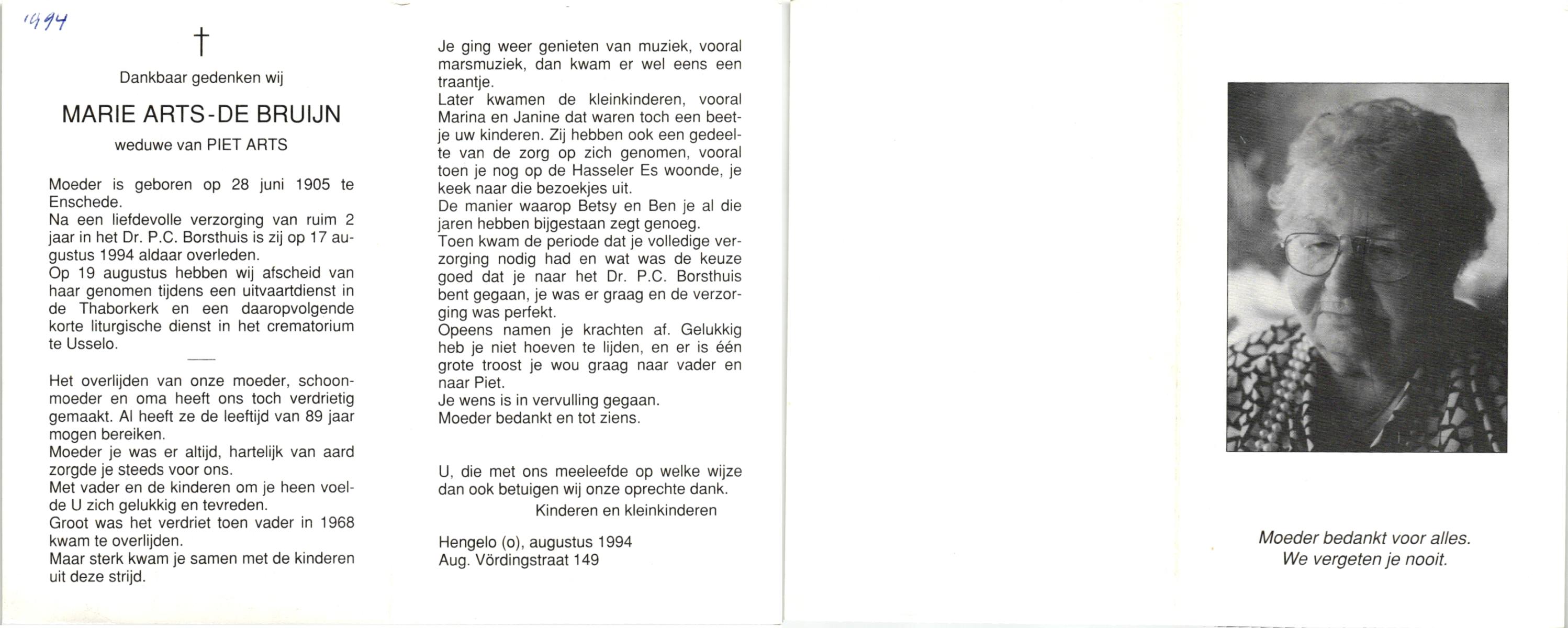 1994

†

Dankbaar gedenken wij

MARIE ARTS-DE BRUIJN

weduwe van PIET ARTS

Moeder is geboren op 28 juni 1905 te Enschede.
Na een liefdevolle verzorging van ruim 2 jaar in het Dr. P.C. Borsthuis is zij op 17 augustus 1994 aldaar overleden.
Op 19 augustus hebben wij afscheid van haar genomen tijdens een uitvaartdienst in de Thaborkerk en een daaropvolgende korte liturgische dienst in het crematorium te Usselo.

Het overlijden van onze moeder, schoonmoeder en oma heeft ons toch verdrietig gemaakt. Al heeft ze de leeftijd van 89 jaar mogen bereiken.
Moeder je was er altijd, hartelijk van aard zorgde je steeds voor ons.
Met vader en de kinderen om je heen voelde U zich gelukkig en tevreden.
Groot was het verdriet toen vader in 1968 kwam te overlijden.
Maar sterk kwam je samen met de kinderen uit deze strijd.

Je ging weer genieten van muziek, vooral marsmuziek, dan kwam er wel eens een traantje.
Later kwamen de kleinkinderen, vooral Marina en Janine dat waren toch een beetje uw kinderen. Zij hebben ook een gedeelte van de zorg op zich genomen, vooral toen je nog op de Hasseler Es woonde, je keek naar die bezoekjes uit.
De manier waarop Betsy en Ben je al die jaren hebben bijgestaan zegt genoeg.
Toen kwam de periode dat je volledige verzorging nodig had en wat was de keuze goed dat je naar het Dr. P.C. Borsthuis bent gegaan, je was er graag en de verzorging was perfekt.
Opeens namen je krachten af. Gelukkig heb je niet hoeven te lijden, en er is één grote troost je wou graag naar vader en naar Piet.
Je wens is in vervulling gegaan.
Moeder bedankt en tot ziens.

U, die met ons meeleefde op welke wijze dan ook betuigen wij onze oprechte dank.
Kinderen en kleinkinderen

Hengelo (o), augustus 1994
Aug. Vördingstraat 149

Moeder bedankt voor alles.
We vergeten je nooit.